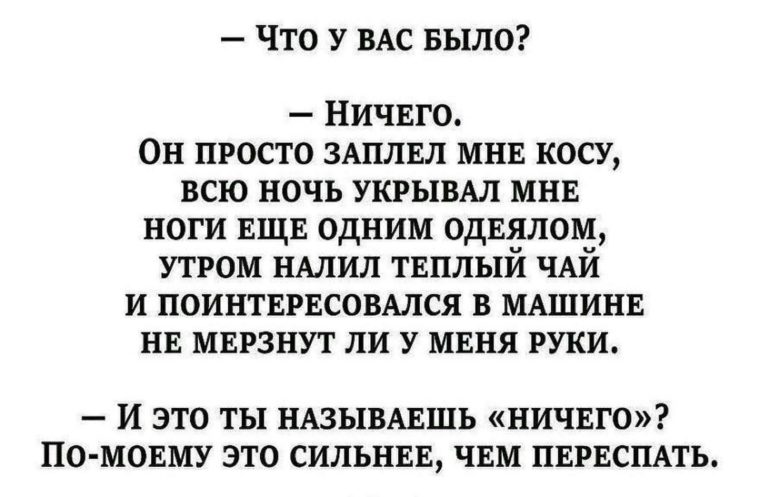 — Что у вас было?

— Ничего.
Он просто заплел мне косу, всю ночь укрывал мне ноги еще одним одеялом, утром налил теплый чай и поинтересовался в машине не мерзнут ли у меня руки.

— И это ты называешь «ничего»? По-моему это сильнее, чем переспать.